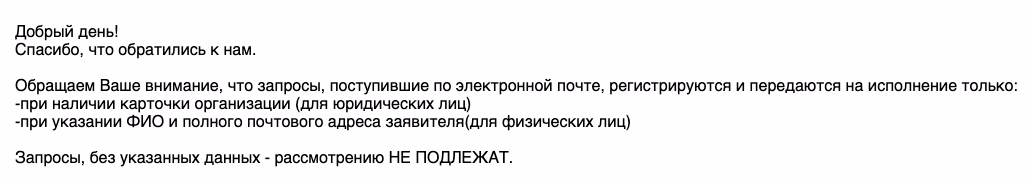 Добрый день!
Спасибо, что обратились к нам.

Обращаем Ваше внимание, что запросы, поступившие по электронной почте, регистрируются и передаются на исполнение только:
-при наличии карточки организации (для юридических лиц)
-при указании ФИО и полного почтового адреса заявителя(для физических лиц)

Запросы, без указанных данных - рассмотрению НЕ ПОДЛЕЖАТ.